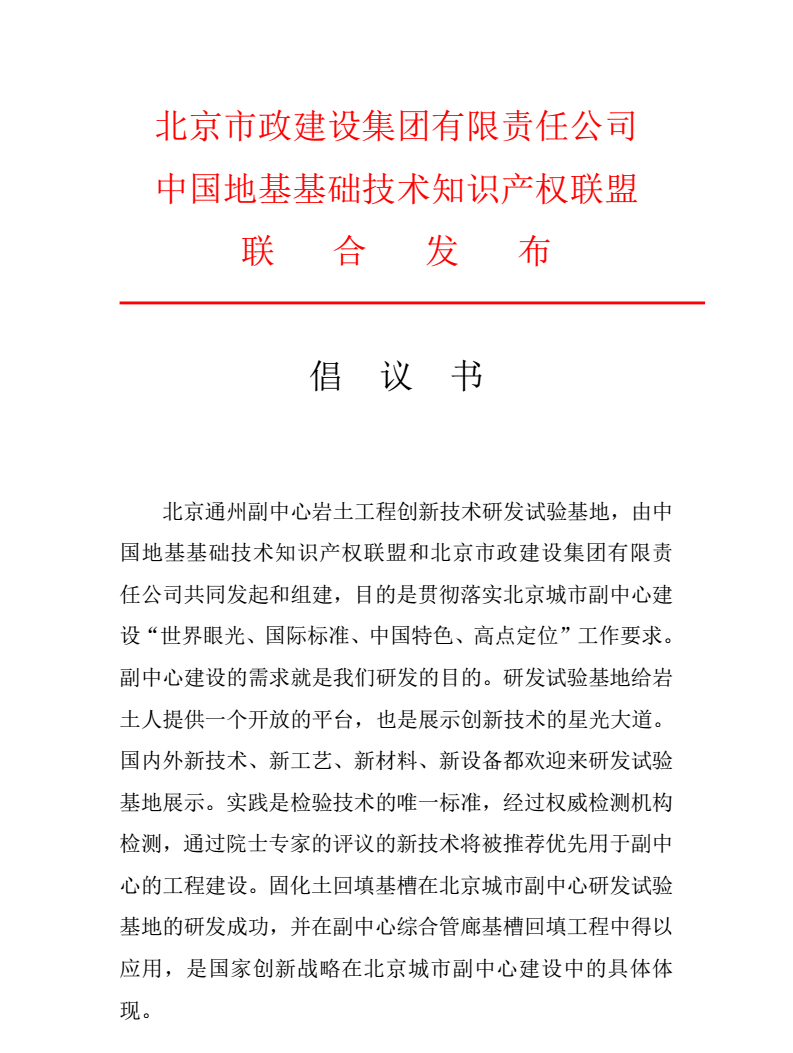 北京市政建设集团有限责任公司
中国地基基础技术知识产权联盟
联　合　发　布

倡　议　书

北京通州副中心岩土工程创新技术研发试验基地，由中国地基基础技术知识产权联盟和北京市政建设集团有限责任公司共同发起和组建，目的是贯彻落实北京城市副中心建设“世界眼光、国际标准、中国特色、高点定位”工作要求。副中心建设的需求就是我们研发的目的。研发试验基地给岩土人提供一个开放的平台，也是展示创新技术的星光大道。国内外新技术、新工艺、新材料、新设备都欢迎来研发试验基地展示。实践是检验技术的唯一标准，经过权威检测机构检测，通过院士专家的评议的新技术将被推荐优先用于副中心的工程建设。固化土回填基槽在北京城市副中心研发试验基地的研发成功，并在副中心综合管廊基槽回填工程中得以应用，是国家创新战略在北京城市副中心建设中的具体体现。